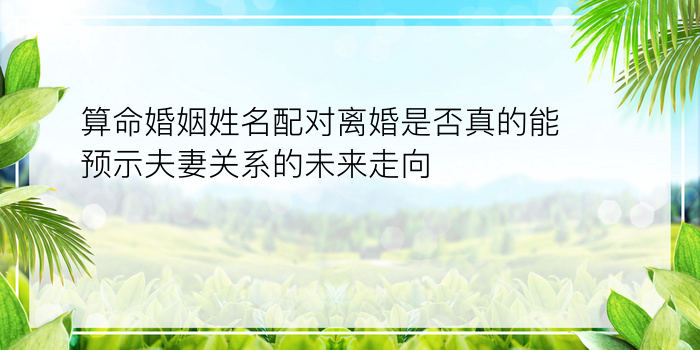 算命婚姻姓名配对离婚是否真的能预示夫妻关系的未来走向